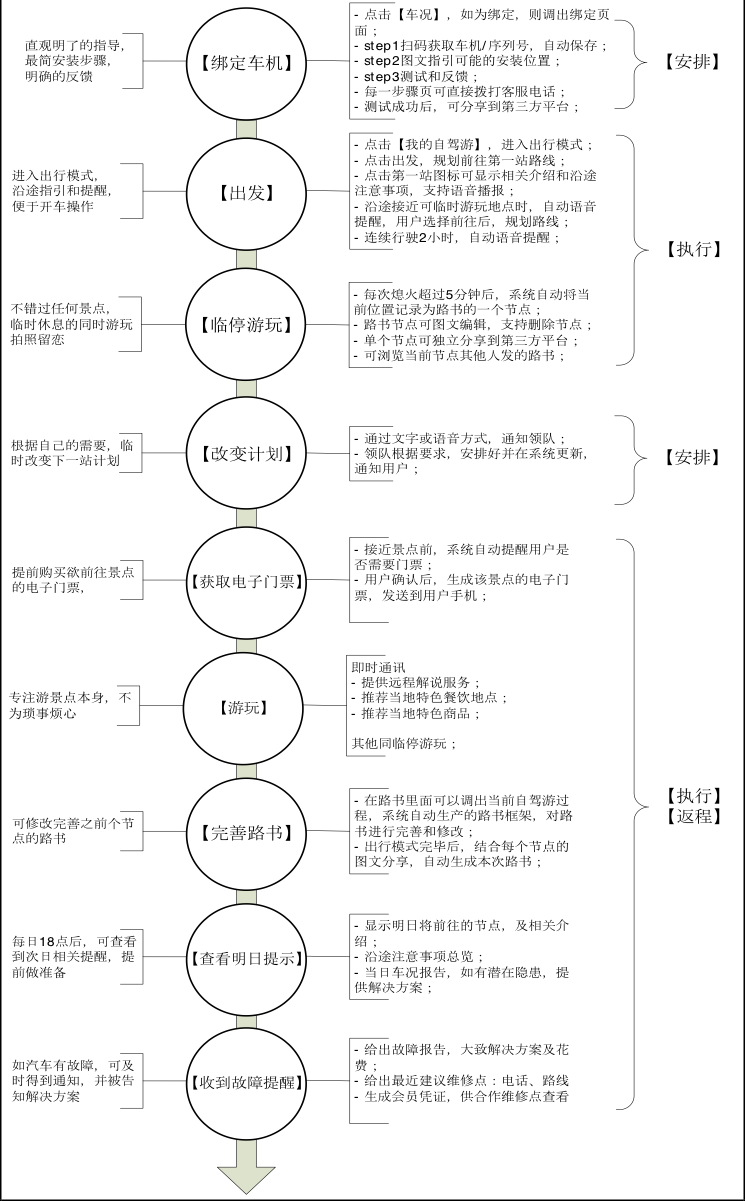 直观明了的指导，最简安装步骤，明确的反馈

【绑定车机】

- 点击【车况】，如为绑定，则调出绑定页面；
- step1扫码获取车机/序列号，自动保存；
- step2图文指引可能的安装位置；
- step3测试和反馈；
- 每一步骤页可直接拨打客服电话；
- 测试成功后，可分享到第三方平台；

【安排】

进入出行模式，沿途指引和提醒，便于开车操作

【出发】

- 点击【我的自驾游】，进入出行模式；
- 点击出发，规划前往第一站路线；
- 点击第一站图标可显示相关介绍和沿途注意事项，支持语音播报；
- 沿途接近可临时游玩地点时，自动语音提醒，用户选择前往后，规划路线；
- 连续行驶2小时，自动语音提醒；

【执行】

不错过任何景点，临时休息的同时游玩拍照留恋

【临停游玩】

- 每次熄火超过5分钟后，系统自动将当前位置记录为路书的一个节点；
- 路书节点可图文编辑，支持删除节点；
- 单个节点可独立分享到第三方平台；
- 可浏览当前节点其他人发的路书；

根据自己的需要，临时改变下一站计划

【改变计划】

- 通过文字或语音方式，通知领队；
- 领队根据要求，安排好并在系统更新，通知用户；

【安排】

提前购买欲前往景点的电子门票，

【获取电子门票】

- 接近景点前，系统自动提醒用户是否需要门票；
- 用户确认后，生成该景点的电子门票，发送到用户手机；

专注游景点本身，不为琐事烦心

【游玩】

即时通讯
- 提供远程解说服务；
- 推荐当地特色餐饮地点；
- 推荐当地特色商品；

其他同临停游玩；

可修改完善之前个节点的路书

【完善路书】

- 在路书里面可以调出当前自驾游过程，系统自动生产的路书框架，对路书进行完善和修改；
- 出行模式完毕后，结合每个节点的图文分享，自动生成本次路书；

【执行】
【返程】

每日18点后，可查看到次日相关提醒，提前做准备

【查看明日提示】

- 显示明日将前往的节点，及相关介绍；
- 沿途注意事项总览；
- 当日车况报告，如有潜在隐患，提供解决方案；

如汽车有故障，可及时得到通知，并被告知解决方案

【收到故障提醒】

- 给出故障报告，大致解决方案及花费；
- 给出最近建议维修点：电话、路线
- 生成会员凭证，供合作维修点查看